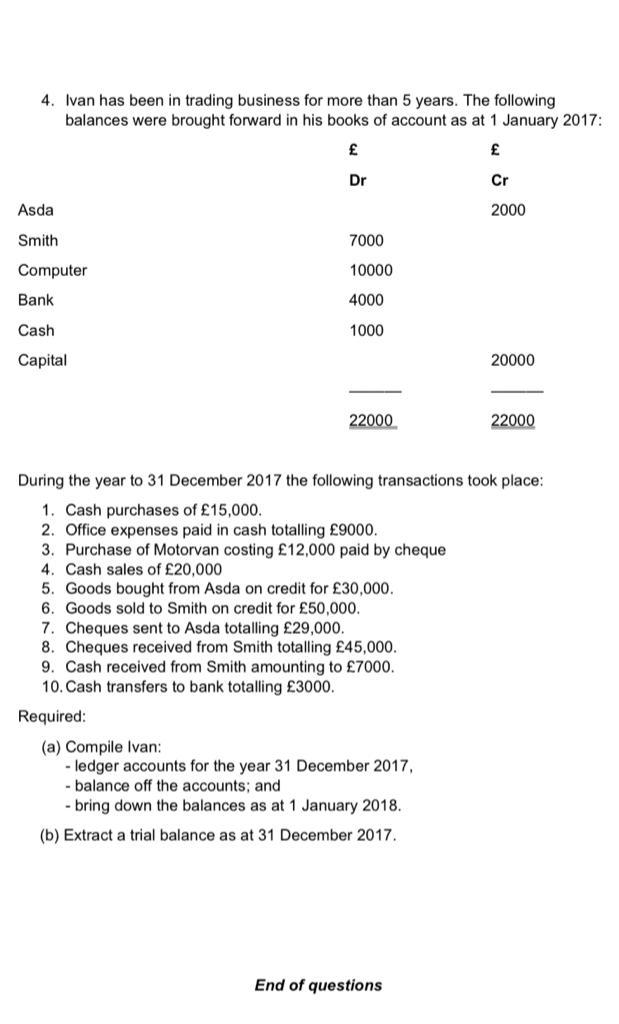 4. Ivan has been in trading business for more than 5 years. The following balances were brought forward in his books of account as at 1 January 2017:

| | £ | £ |
|---|---|---|
| | Dr | Cr |
| Asda | | 2000 |
| Smith | 7000 | |
| Computer | 10000 | |
| Bank | 4000 | |
| Cash | 1000 | |
| Capital | | 20000 |
| | 22000 | 22000 |

During the year to 31 December 2017 the following transactions took place:

1. Cash purchases of £15,000.
2. Office expenses paid in cash totalling £9000.
3. Purchase of Motorvan costing £12,000 paid by cheque
4. Cash sales of £20,000
5. Goods bought from Asda on credit for £30,000.
6. Goods sold to Smith on credit for £50,000.
7. Cheques sent to Asda totalling £29,000.
8. Cheques received from Smith totalling £45,000.
9. Cash received from Smith amounting to £7000.
10. Cash transfers to bank totalling £3000.

Required:

(a) Compile Ivan:
- ledger accounts for the year 31 December 2017,
- balance off the accounts; and
- bring down the balances as at 1 January 2018.

(b) Extract a trial balance as at 31 December 2017.

End of questions